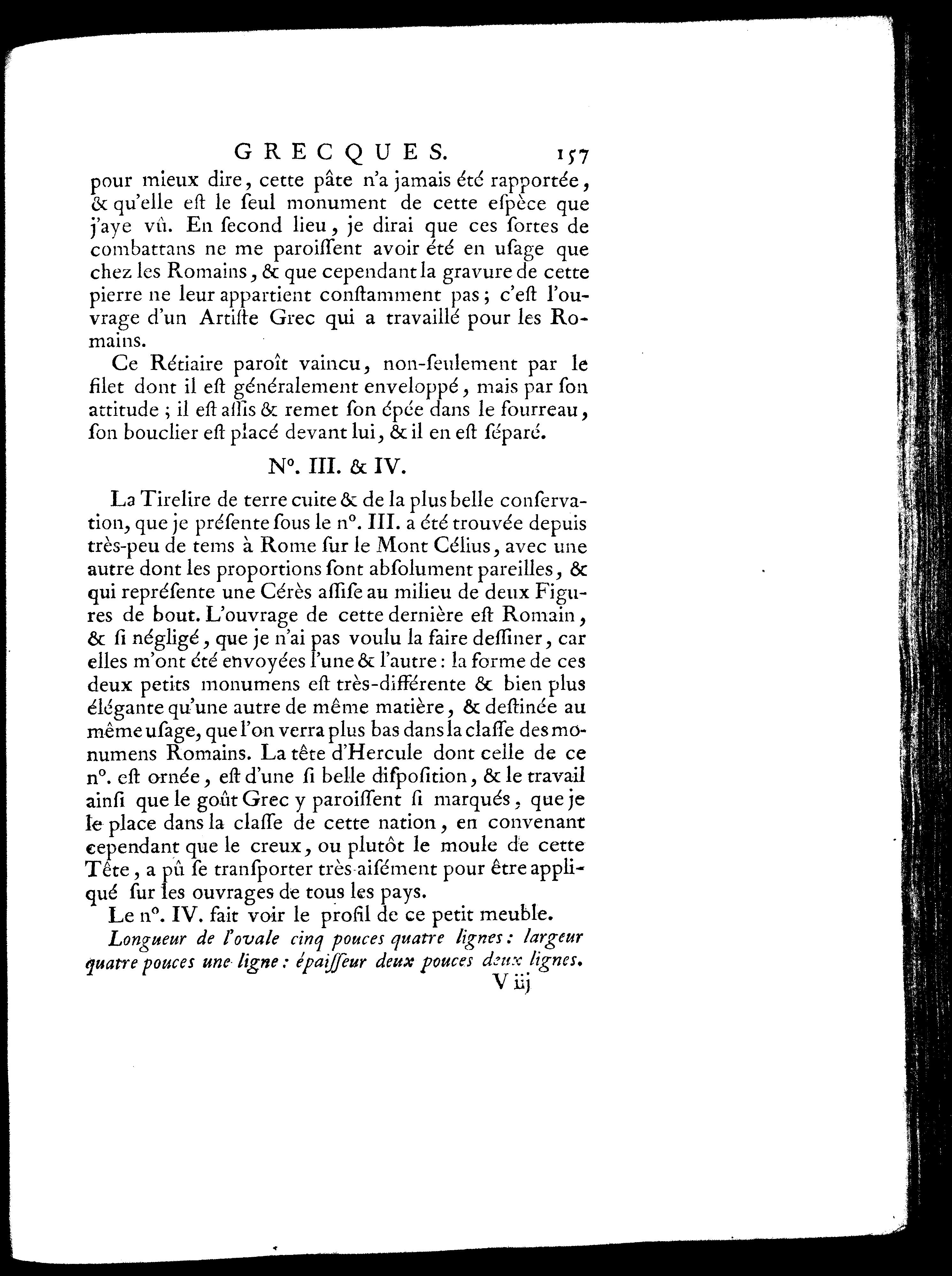 GRECQUES. 157

pour mieux dire, cette pâte n'a jamais été rapportée, & qu'elle eſt le ſeul monument de cette eſpèce que j'aye vû. En ſecond lieu, je dirai que ces ſortes de combattans ne me paroiſſent avoir été en uſage que chez les Romains, & que cependant la gravure de cette pierre ne leur appartient conſtamment pas; c'eſt l'ouvrage d'un Artiſte Grec qui a travaillé pour les Romains.

Ce Rétiaire paroît vaincu, non-ſeulement par le filet dont il eſt généralement enveloppé, mais par ſon attitude; il eſt aſſis & remet ſon épée dans le fourreau, ſon bouclier eſt placé devant lui, & il en eſt ſéparé.

N°. III. & IV.

La Tirelire de terre cuite & de la plus belle conſervation, que je préſente ſous le n°. III. a été trouvée depuis très-peu de tems à Rome ſur le Mont Célius, avec une autre dont les proportions ſont abſolument pareilles, & qui repréſente une Cérès aſſiſe au milieu de deux Figures de bout. L'ouvrage de cette dernière eſt Romain, & ſi négligé, que je n'ai pas voulu la faire deſſiner, car elles m'ont été envoyées l'une & l'autre: la forme de ces deux petits monumens eſt très-différente & bien plus élégante qu'une autre de même matière, & deſtinée au même uſage, que l'on verra plus bas dans la claſſe des monumens Romains. La tête d'Hercule dont celle de ce n°. eſt ornée, eſt d'une ſi belle diſpoſition, & le travail ainſi que le goût Grec y paroiſſent ſi marqués, que je le place dans la claſſe de cette nation, en convenant cependant que le creux, ou plutôt le moule de cette Tête, a pû ſe tranſporter très-aiſément pour être appliqué ſur les ouvrages de tous les pays.

Le n°. IV. fait voir le profil de ce petit meuble.

Longueur de l'ovale cinq pouces quatre lignes: largeur quatre pouces une ligne: épaiſſeur deux pouces deux lignes.

V iij